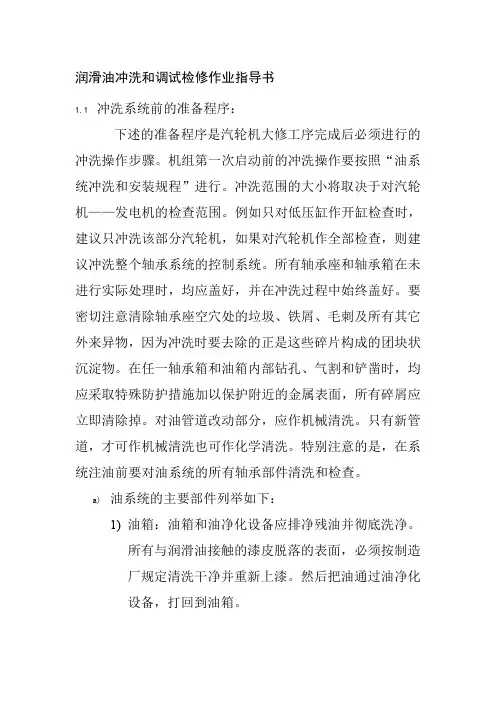 润滑油冲洗和调试检修作业指导书

1.1 冲洗系统前的准备程序：

下述的准备程序是汽轮机大修工序完成后必须进行的冲洗操作步骤。机组第一次启动前的冲洗操作要按照“油系统冲洗和安装规程”进行。冲洗范围的大小将取决于对汽轮机——发电机的检查范围。例如只对低压缸作开缸检查时，建议只冲洗该部分汽轮机，如果对汽轮机作全部检查，则建议冲洗整个轴承系统的控制系统。所有轴承座和轴承箱在未进行实际处理时，均应盖好，并在冲洗过程中始终盖好。要密切注意清除轴承座空穴处的垃圾、铁屑、毛刺及所有其它外来异物，因为冲洗时要去除的正是这些碎片构成的团块状沉淀物。在任一轴承箱和油箱内部钻孔、气割和铲凿时，均应采取特殊防护措施加以保护附近的金属表面，所有碎屑应立即清除掉。对油管道改动部分，应作机械清洗。只有新管道，才可作机械清洗也可作化学清洗。特别注意的是，在系统注油前要对油系统的所有轴承部件清洗和检查。

a) 油系统的主要部件列举如下：

1) 油箱：油箱和油净化设备应排净残油并彻底洗净。所有与润滑油接触的漆皮脱落的表面，必须按制造厂规定清洗干净并重新上漆。然后把油通过油净化设备，打回到油箱。